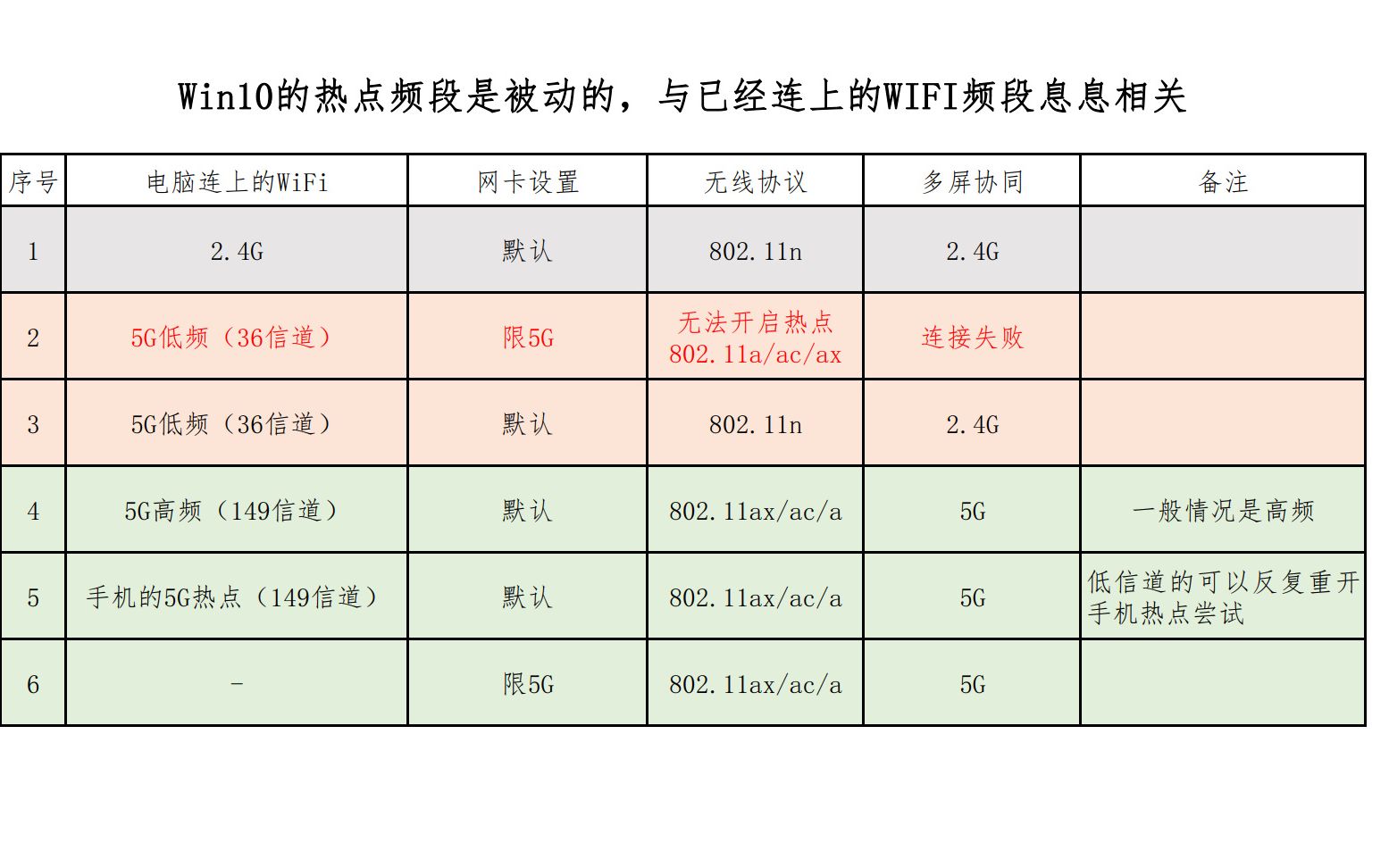 Win10的热点频段是被动的，与已经连上的WIFI频段息息相关

| 序号 | 电脑连上的WiFi | 网卡设置 | 无线协议 | 多屏协同 | 备注 |
|---|---|---|---|---|---|
| 1 | 2.4G | 默认 | 802.11n | 2.4G | |
| 2 | 5G低频（36信道） | 限5G | 无法开启热点 802.11a/ac/ax | 连接失败 | |
| 3 | 5G低频（36信道） | 默认 | 802.11n | 2.4G | |
| 4 | 5G高频（149信道） | 默认 | 802.11ax/ac/a | 5G | 一般情况是高频 |
| 5 | 手机的5G热点（149信道） | 默认 | 802.11ax/ac/a | 5G | 低信道的可以反复重开手机热点尝试 |
| 6 | - | 限5G | 802.11ax/ac/a | 5G | |